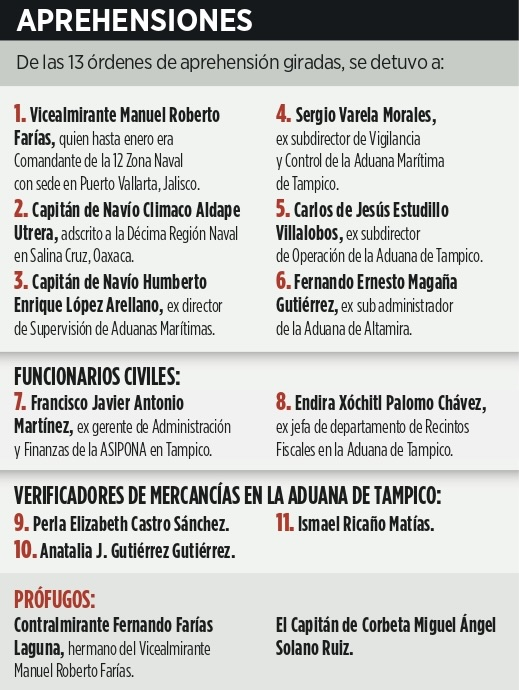 APREHENSIONES

De las 13 órdenes de aprehensión giradas, se detuvo a:

1. Vicealmirante Manuel Roberto Farías, quien hasta enero era Comandante de la 12 Zona Naval con sede en Puerto Vallarta, Jalisco.

2. Capitán de Navío Climaco Aldape Utrera, adscrito a la Décima Región Naval en Salina Cruz, Oaxaca.

3. Capitán de Navío Humberto Enrique López Arellano, ex director de Supervisión de Aduanas Marítimas.

4. Sergio Varela Morales, ex subdirector de Vigilancia y Control de la Aduana Marítima de Tampico.

5. Carlos de Jesús Estudillo Villalobos, ex subdirector de Operación de la Aduana de Tampico.

6. Fernando Ernesto Magaña Gutiérrez, ex sub administrador de la Aduana de Altamira.

FUNCIONARIOS CIVILES:

7. Francisco Javier Antonio Martínez, ex gerente de Administración y Finanzas de la ASIPONA en Tampico.

8. Endira Xóchitl Palomo Chávez, ex jefa de departamento de Recintos Fiscales en la Aduana de Tampico.

VERIFICADORES DE MERCANCÍAS EN LA ADUANA DE TAMPICO:

9. Perla Elizabeth Castro Sánchez.

10. Anatalia J. Gutiérrez Gutiérrez.

11. Ismael Ricaño Matías.

PRÓFUGOS:

Contralmirante Fernando Farías Laguna, hermano del Vicealmirante Manuel Roberto Farías.

El Capitán de Corbeta Miguel Ángel Solano Ruiz.